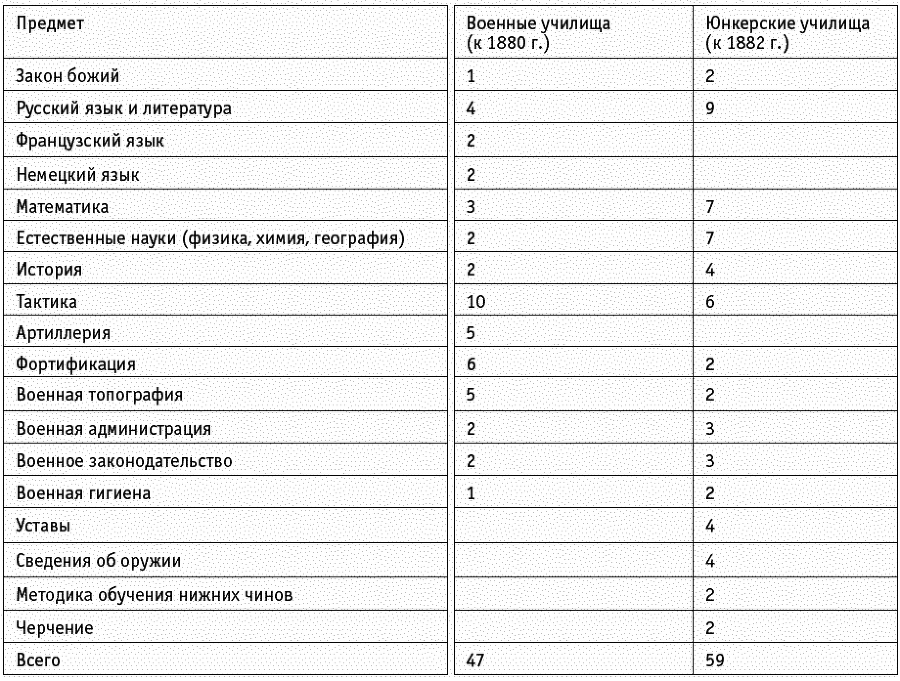 | Предмет | Военные училища (к 1880 г.) | Юнкерские училища (к 1882 г.) |
|---|---|---|
| Закон божий | 1 | 2 |
| Русский язык и литература | 4 | 9 |
| Французский язык | 2 | |
| Немецкий язык | 2 | |
| Математика | 3 | 7 |
| Естественные науки (физика, химия, география) | 2 | 7 |
| История | 2 | 4 |
| Тактика | 10 | 6 |
| Артиллерия | 5 | |
| Фортификация | 6 | 2 |
| Военная топография | 5 | 2 |
| Военная администрация | 2 | 3 |
| Военное законодательство | 2 | 3 |
| Военная гигиена | 1 | 2 |
| Уставы | | 4 |
| Сведения об оружии | | 4 |
| Методика обучения нижних чинов | | 2 |
| Черчение | | 2 |
| Всего | 47 | 59 |